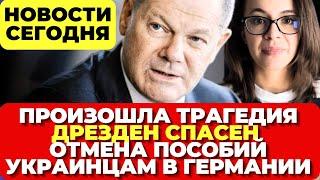 НОВОСТИ СЕГОДНЯ

ПРОИЗОШЛА ТРАГЕДИЯ
ДРЕЗДЕН СПАСЕН
ОТМЕНА ПОСОБИЙ
УКРАИНЦАМ В ГЕРМАНИИ